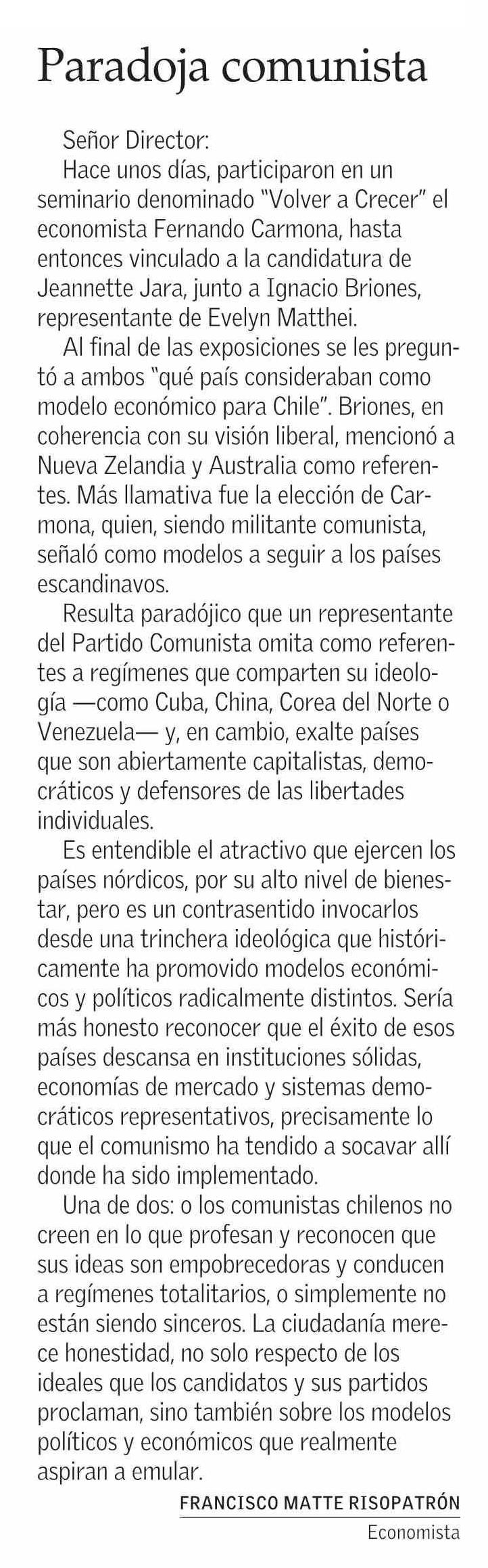 Paradoja comunista

Señor Director:

Hace unos días, participaron en un seminario denominado "Volver a Crecer" el economista Fernando Carmona, hasta entonces vinculado a la candidatura de Jeannette Jara, junto a Ignacio Briones, representante de Evelyn Matthei.

Al final de las exposiciones se les preguntó a ambos "qué país consideraban como modelo económico para Chile". Briones, en coherencia con su visión liberal, mencionó a Nueva Zelandia y Australia como referentes. Más llamativa fue la elección de Carmona, quien, siendo militante comunista, señaló como modelos a seguir a los países escandinavos.

Resulta paradójico que un representante del Partido Comunista omita como referentes a regímenes que comparten su ideología —como Cuba, China, Corea del Norte o Venezuela— y, en cambio, exalte países que son abiertamente capitalistas, democráticos y defensores de las libertades individuales.

Es entendible el atractivo que ejercen los países nórdicos, por su alto nivel de bienestar, pero es un contrasentido invocarlos desde una trinchera ideológica que históricamente ha promovido modelos económicos y políticos radicalmente distintos. Sería más honesto reconocer que el éxito de esos países descansa en instituciones sólidas, economías de mercado y sistemas democráticos representativos, precisamente lo que el comunismo ha tendido a socavar allí donde ha sido implementado.

Una de dos: o los comunistas chilenos no creen en lo que profesan y reconocen que sus ideas son empobrecedoras y conducen a regímenes totalitarios, o simplemente no están siendo sinceros. La ciudadanía merece honestidad, no solo respecto de los ideales que los candidatos y sus partidos proclaman, sino también sobre los modelos políticos y económicos que realmente aspiran a emular.

FRANCISCO MATTE RISOPATRÓN
Economista